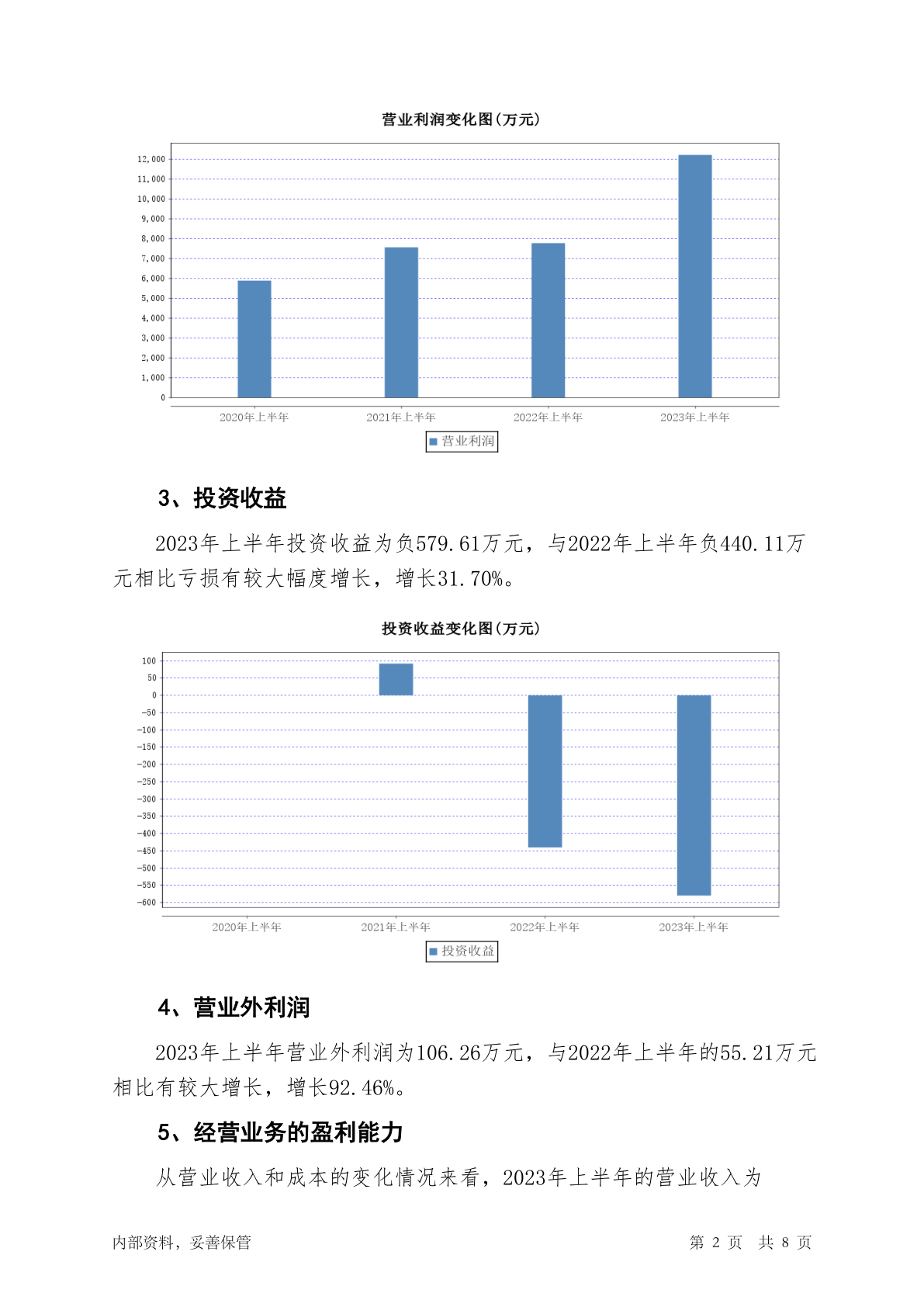 营业利润变化图(万元)

12,000
11,000
10,000
9,000
8,000
7,000
6,000
5,000
4,000
3,000
2,000
1,000
0

2020年上半年 2021年上半年 2022年上半年 2023年上半年

营业利润

3、投资收益

2023年上半年投资收益为负579.61万元，与2022年上半年负440.11万元相比亏损有较大幅度增长，增长31.70%。

投资收益变化图(万元)

100
50
0
-50
-100
-150
-200
-250
-300
-350
-400
-450
-500
-550
-600

2020年上半年 2021年上半年 2022年上半年 2023年上半年

投资收益

4、营业外利润

2023年上半年营业外利润为106.26万元，与2022年上半年的55.21万元相比有较大增长，增长92.46%。

5、经营业务的盈利能力

从营业收入和成本的变化情况来看，2023年上半年的营业收入为

内部资料，妥善保管 第 2 页 共 8 页